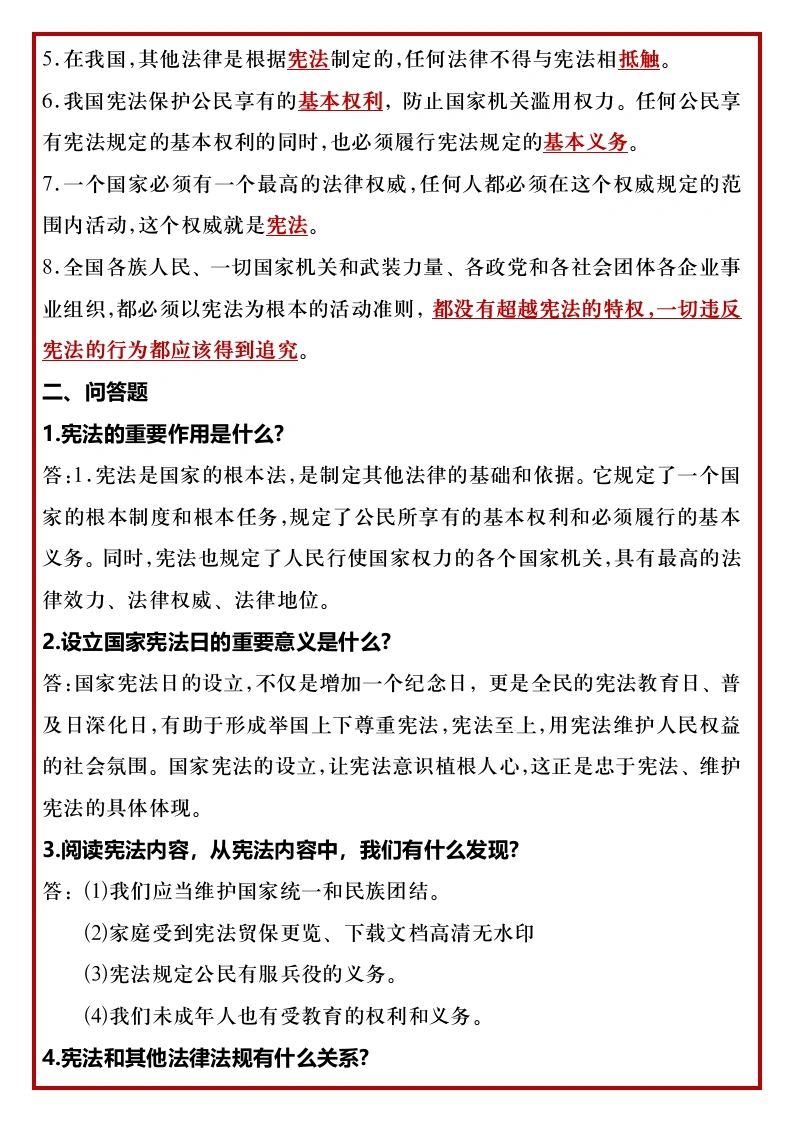 5.在我国,其他法律是根据宪法制定的,任何法律不得与宪法相抵触。

6.我国宪法保护公民享有的基本权利,防止国家机关滥用权力。任何公民享有宪法规定的基本权利的同时,也必须履行宪法规定的基本义务。

7.一个国家必须有一个最高的法律权威,任何人都必须在这个权威规定的范围内活动,这个权威就是宪法。

8.全国各族人民、一切国家机关和武装力量、各政党和各社会团体各企业事业组织,都必须以宪法为根本的活动准则,都没有超越宪法的特权,一切违反宪法的行为都应该得到追究。

二、问答题

1.宪法的重要作用是什么?

答:1.宪法是国家的根本法,是制定其他法律的基础和依据。它规定了一个国家的根本制度和根本任务,规定了公民所享有的基本权利和必须履行的基本义务。同时,宪法也规定了人民行使国家权力的各个国家机关,具有最高的法律效力、法律权威、法律地位。

2.设立国家宪法日的重要意义是什么?

答:国家宪法日的设立,不仅是增加一个纪念日,更是全民的宪法教育日、普及日深化日,有助于形成举国上下尊重宪法,宪法至上,用宪法维护人民权益的社会氛围。国家宪法的设立,让宪法意识植根人心,这正是忠于宪法、维护宪法的具体体现。

3.阅读宪法内容,从宪法内容中,我们有什么发现?

答:(1)我们应当维护国家统一和民族团结。

(2)家庭受到宪法贸保更览、下载文档高清无水印

(3)宪法规定公民有服兵役的义务。

(4)我们未成年人也有受教育的权利和义务。

4.宪法和其他法律法规有什么关系?